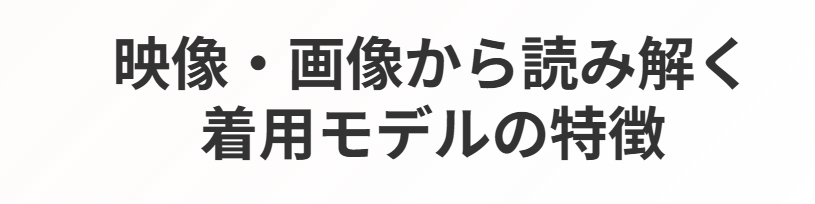 映像・画像から読み解く
着用モデルの特徴